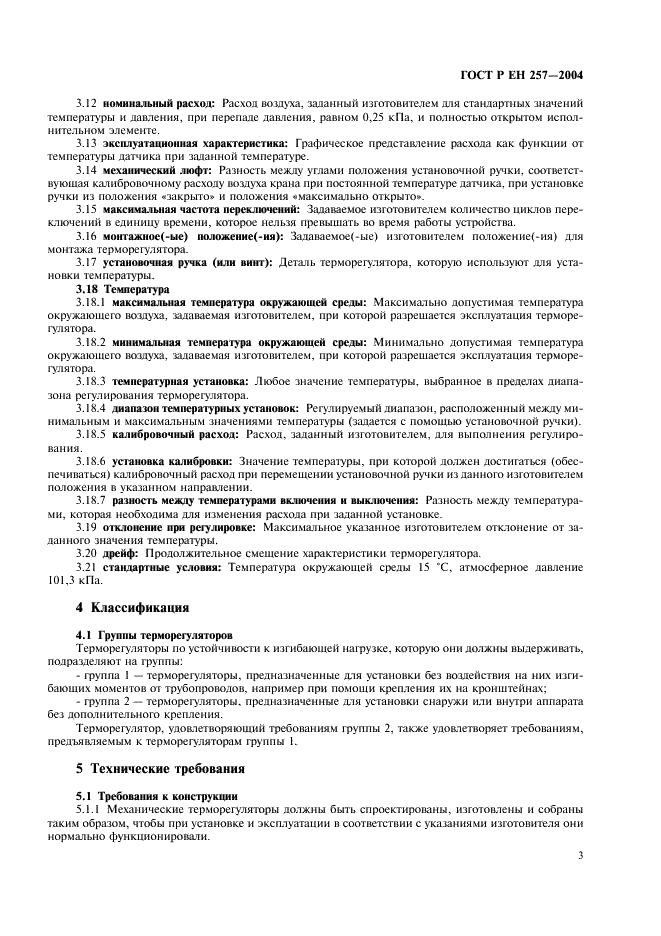 ГОСТ Р ЕН 257—2004

3.12 **номинальный расход:** Расход воздуха, заданный изготовителем для стандартных значений температуры и давления, при перепаде давления, равном 0,25 кПа, и полностью открытом исполнительном элементе.

3.13 **эксплуатационная характеристика:** Графическое представление расхода как функции от температуры датчика при заданной температуре.

3.14 **механический люфт:** Разность между углами положения установочной ручки, соответствующая калибровочному расходу воздуха крана при постоянной температуре датчика, при установке ручки из положения «закрыто» и положения «максимально открыто».

3.15 **максимальная частота переключений:** Задаваемое изготовителем количество циклов переключений в единицу времени, которое нельзя превышать во время работы устройства.

3.16 **монтажное(-ые) положение(-ия):** Задаваемое(-ые) изготовителем положение(-ия) для монтажа терморегулятора.

3.17 **установочная ручка (или винт):** Деталь терморегулятора, которую используют для установки температуры.

**3.18 Температура**

3.18.1 **максимальная температура окружающей среды:** Максимально допустимая температура окружающего воздуха, задаваемая изготовителем, при которой разрешается эксплуатация терморегулятора.

3.18.2 **минимальная температура окружающей среды:** Минимально допустимая температура окружающего воздуха, задаваемая изготовителем, при которой разрешается эксплуатация терморегулятора.

3.18.3 **температурная установка:** Любое значение температуры, выбранное в пределах диапазона регулирования терморегулятора.

3.18.4 **диапазон температурных установок:** Регулируемый диапазон, расположенный между минимальным и максимальным значениями температуры (задается с помощью установочной ручки).

3.18.5 **калибровочный расход:** Расход, заданный изготовителем, для выполнения регулирования.

3.18.6 **установка калибровки:** Значение температуры, при которой должен достигаться (обеспечиваться) калибровочный расход при перемещении установочной ручки из данного изготовителем положения в указанном направлении.

3.18.7 **разность между температурами включения и выключения:** Разность между температурами, которая необходима для изменения расхода при заданной установке.

3.19 **отклонение при регулировке:** Максимальное указанное изготовителем отклонение от заданного значения температуры.

3.20 **дрейф:** Продолжительное смещение характеристики терморегулятора.

3.21 **стандартные условия:** Температура окружающей среды 15 °С, атмосферное давление 101,3 кПа.

**4 Классификация**

**4.1 Группы терморегуляторов**

Терморегуляторы по устойчивости к изгибающей нагрузке, которую они должны выдерживать, подразделяют на группы:

- группа 1 — терморегуляторы, предназначенные для установки без воздействия на них изгибающих моментов от трубопроводов, например при помощи крепления их на кронштейнах;

- группа 2 — терморегуляторы, предназначенные для установки снаружи или внутри аппарата без дополнительного крепления.

Терморегулятор, удовлетворяющий требованиям группы 2, также удовлетворяет требованиям, предъявляемым к терморегуляторам группы 1.

**5 Технические требования**

**5.1 Требования к конструкции**

5.1.1 Механические терморегуляторы должны быть спроектированы, изготовлены и собраны таким образом, чтобы при установке и эксплуатации в соответствии с указаниями изготовителя они нормально функционировали.

3